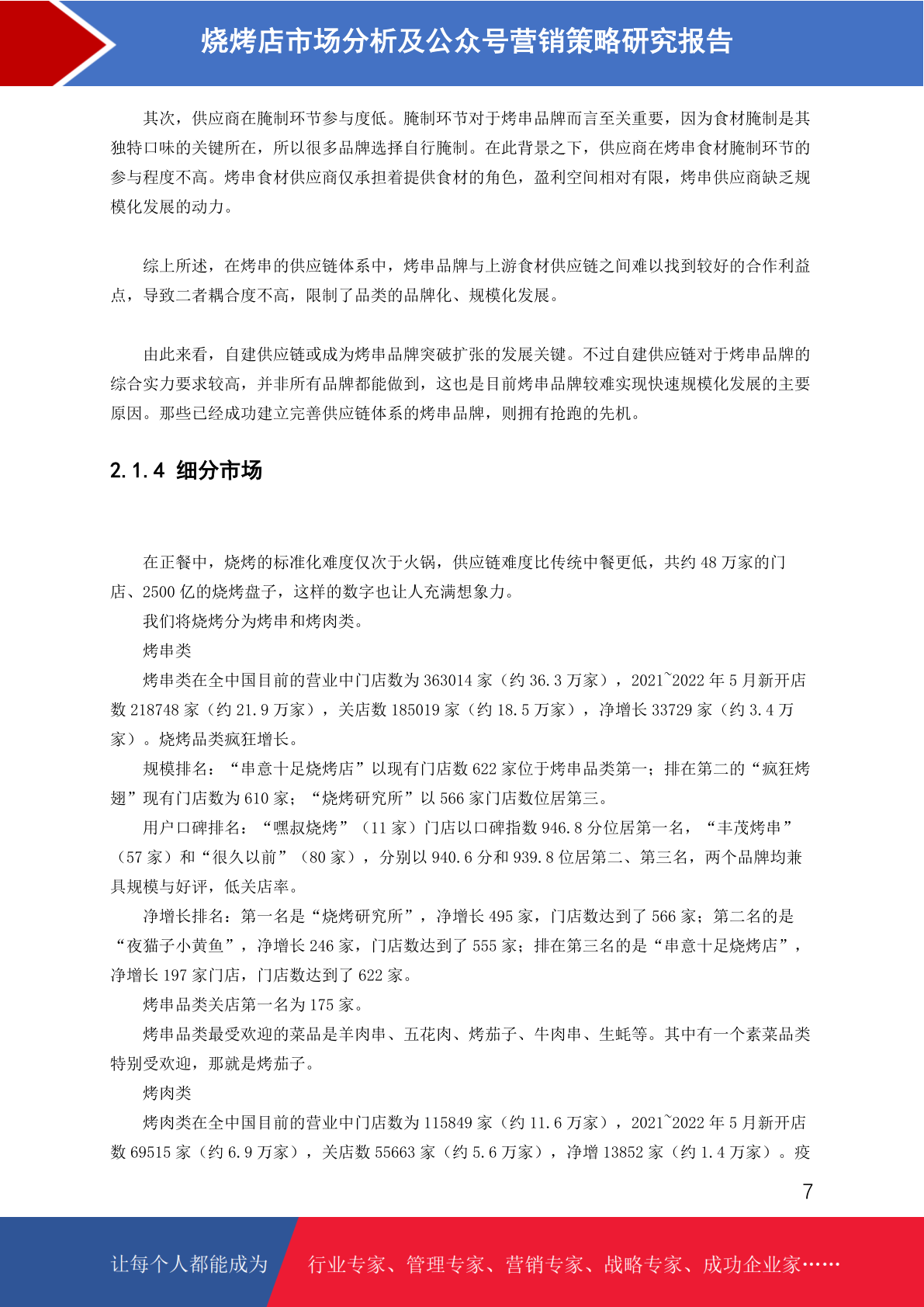 烧烤店市场分析及公众号营销策略研究报告

其次，供应商在腌制环节参与度低。腌制环节对于烤串品牌而言至关重要，因为食材腌制是其独特口味的关键所在，所以很多品牌选择自行腌制。在此背景之下，供应商在烤串食材腌制环节的参与程度不高。烤串食材供应商仅承担着提供食材的角色，盈利空间相对有限，烤串供应商缺乏规模化发展的动力。

综上所述，在烤串的供应链体系中，烤串品牌与上游食材供应链之间难以找到较好的合作利益点，导致二者耦合度不高，限制了品类的品牌化、规模化发展。

由此来看，自建供应链或成为烤串品牌突破扩张的发展关键。不过自建供应链对于烤串品牌的综合实力要求较高，并非所有品牌都能做到，这也是目前烤串品牌较难实现快速规模化发展的主要原因。那些已经成功建立完善供应链体系的烤串品牌，则拥有抢跑的先机。

2.1.4 细分市场

在正餐中，烧烤的标准化难度仅次于火锅，供应链难度比传统中餐更低，共约 48 万家的门店、2500 亿的烧烤盘子，这样的数字也让人充满想象力。

我们将烧烤分为烤串和烤肉类。

烤串类

烤串类在全中国目前的营业中门店数为 363014 家（约 36.3 万家），2021~2022 年 5 月新开店数 218748 家（约 21.9 万家），关店数 185019 家（约 18.5 万家），净增长 33729 家（约 3.4 万家）。烧烤品类疯狂增长。

规模排名：“串意十足烧烤店”以现有门店数 622 家位于烤串品类第一；排在第二的“疯狂烤翅”现有门店数为 610 家；“烧烤研究所”以 566 家门店数位居第三。

用户口碑排名：“嘿叔烧烤”（11 家）门店以口碑指数 946.8 分位居第一名，“丰茂烤串”（57 家）和“很久以前”（80 家），分别以 940.6 分和 939.8 位居第二、第三名，两个品牌均兼具规模与好评，低关店率。

净增长排名：第一名是“烧烤研究所”，净增长 495 家，门店数达到了 566 家；第二名的是“夜猫子小黄鱼”，净增长 246 家，门店数达到了 555 家；排在第三名的是“串意十足烧烤店”，净增长 197 家门店，门店数达到了 622 家。

烤串品类关店第一名为 175 家。

烤串品类最受欢迎的菜品是羊肉串、五花肉、烤茄子、牛肉串、生蚝等。其中有一个素菜品类特别受欢迎，那就是烤茄子。

烤肉类

烤肉类在全中国目前的营业中门店数为 115849 家（约 11.6 万家），2021~2022 年 5 月新开店数 69515 家（约 6.9 万家），关店数 55663 家（约 5.6 万家），净增 13852 家（约 1.4 万家）。疫

7

让每个人都能成为 行业专家、管理专家、营销专家、战略专家、成功企业家……